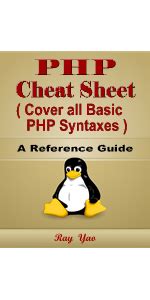 PHP
Cheat Sheet
( Cover all Basic PHP Syntaxes )

A Reference Guide

Ray Yao